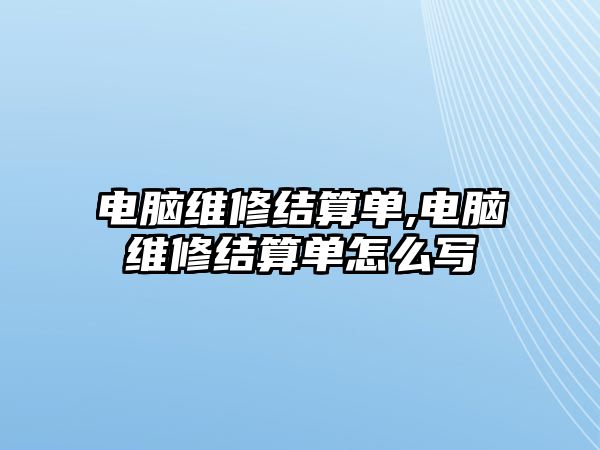 电脑维修结算单,电脑维修结算单怎么写